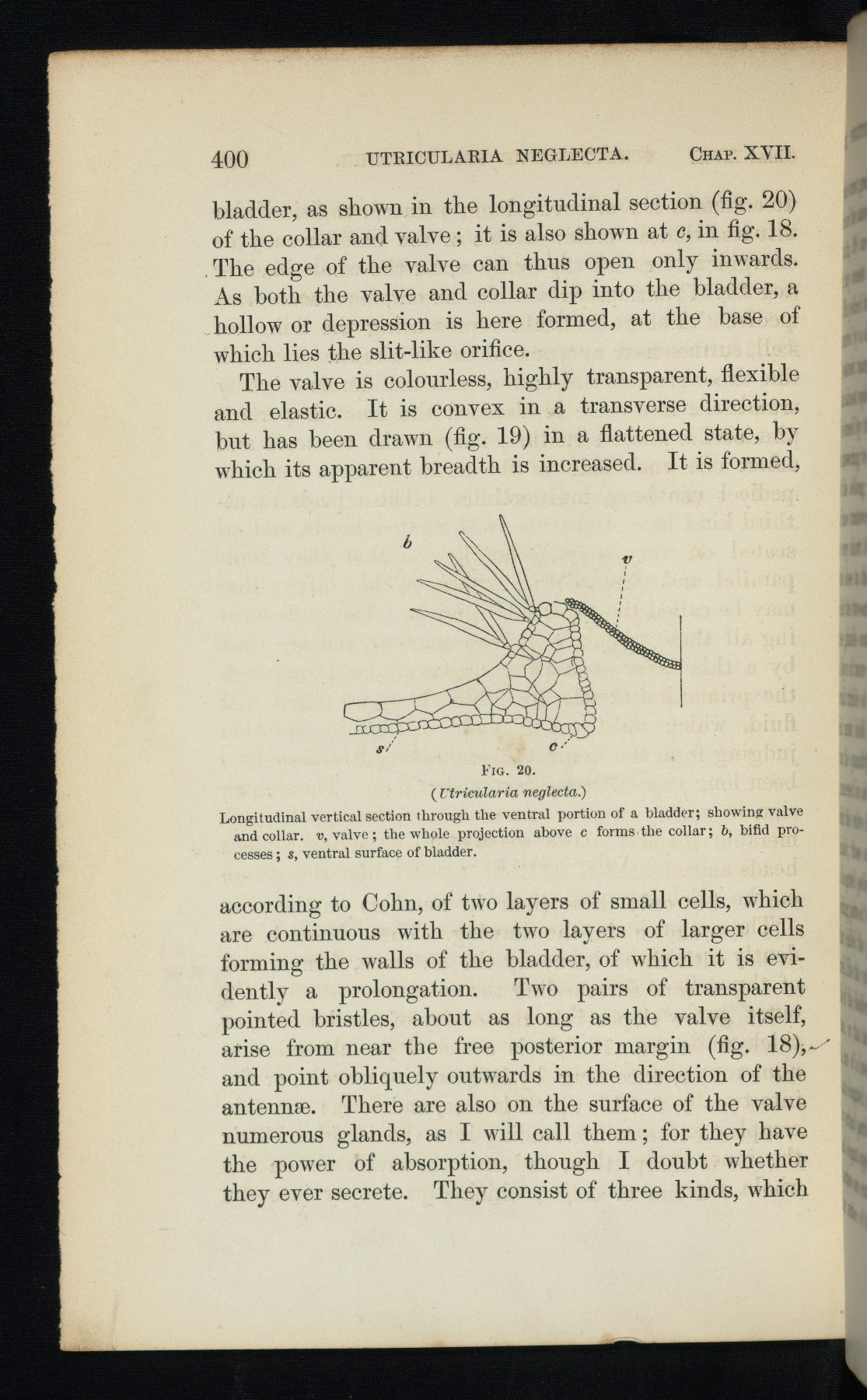 400 UTRICULARIA NEGLECTA. CHAP. XVII.

bladder, as shown in the longitudinal section (fig. 20) of the collar and valve; it is also shown at c, in fig. 18. The edge of the valve can thus open only inwards. As both the valve and collar dip into the bladder, a hollow or depression is here formed, at the base of which lies the slit-like orifice.

The valve is colourless, highly transparent, flexible and elastic. It is convex in a transverse direction, but has been drawn (fig. 19) in a flattened state, by which its apparent breadth is increased. It is formed,

b

v

s

c

FIG. 20.
(Utricularia neglecta.)
Longitudinal vertical section through the ventral portion of a bladder; showing valve and collar. v, valve; the whole projection above c forms the collar; b, bifid processes; s, ventral surface of bladder.

according to Cohn, of two layers of small cells, which are continuous with the two layers of larger cells forming the walls of the bladder, of which it is evidently a prolongation. Two pairs of transparent pointed bristles, about as long as the valve itself, arise from near the free posterior margin (fig. 18), and point obliquely outwards in the direction of the antennæ. There are also on the surface of the valve numerous glands, as I will call them; for they have the power of absorption, though I doubt whether they ever secrete. They consist of three kinds, which